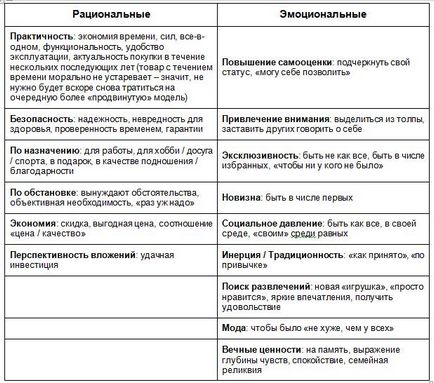 | Рациональные | Эмоциональные |
|---|---|
| Практичность: экономия времени, сил, все-в-одном, функциональность, удобство эксплуатации, актуальность покупки в течение нескольких последующих лет (товар с течением времени морально не устаревает – значит, не нужно будет вскоре снова тратиться на очередную более «продвинутую» модель) | Повышение самооценки: подчеркнуть свой статус, «могу себе позволить» |
| Безопасность: надежность, невредность для здоровья, проверенность временем, гарантии | Привлечение внимания: выделиться из толпы, заставить других говорить о себе |
| По назначению: для работы, для хобби / досуга / спорта, в подарок, в качестве подношения / благодарности | Эксклюзивность: быть не как все, быть в числе избранных, «чтобы ни у кого не было» |
| По обстановке: вынуждают обстоятельства, объективная необходимость, «раз уж надо» | Новизна: быть в числе первых |
| Экономия: скидка, выгодная цена, соотношение «цена / качество» | Социальное давление: быть как все, в своей среде, «своим» среди равных |
| Перспективность вложений: удачная инвестиция | Инерция / Традиционность: «как принято», «по привычке» |
| | Поиск развлечений: новая «игрушка», «просто нравится», яркие впечатления, получить удовольствие |
| | Мода: чтобы было «не хуже, чем у всех» |
| | Вечные ценности: на память, выражение глубины чувств, спокойствие, семейная реликвия |